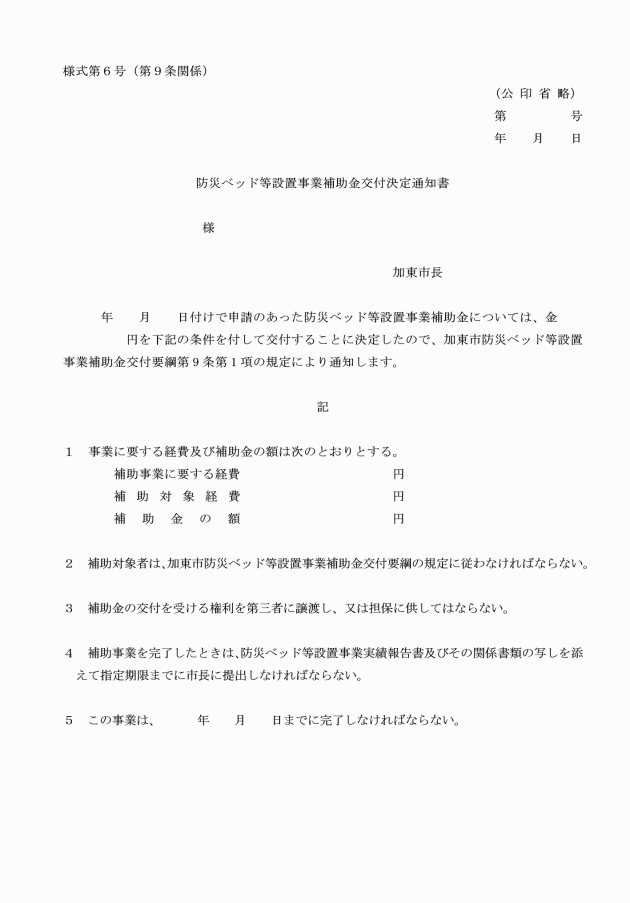 様式第6号（第9条関係）

（公 印 省 略）
第　　　号
年　　月　　日

防災ベッド等設置事業補助金交付決定通知書

様

加東市長

年　　月　　日付けで申請のあった防災ベッド等設置事業補助金については、金　　円を下記の条件を付して交付することに決定したので、加東市防災ベッド等設置事業補助金交付要綱第9条第1項の規定により通知します。

記

1　事業に要する経費及び補助金の額は次のとおりとする。
補助事業に要する経費　　円
補 助 対 象 経 費　　円
補 助 金 の 額　　円

2　補助対象者は、加東市防災ベッド等設置事業補助金交付要綱の規定に従わなければならない。

3　補助金の交付を受ける権利を第三者に譲渡し、又は担保に供してはならない。

4　補助事業を完了したときは、防災ベッド等設置事業実績報告書及びその関係書類の写しを添えて指定期限までに市長に提出しなければならない。

5　この事業は、　　年　　月　　日までに完了しなければならない。